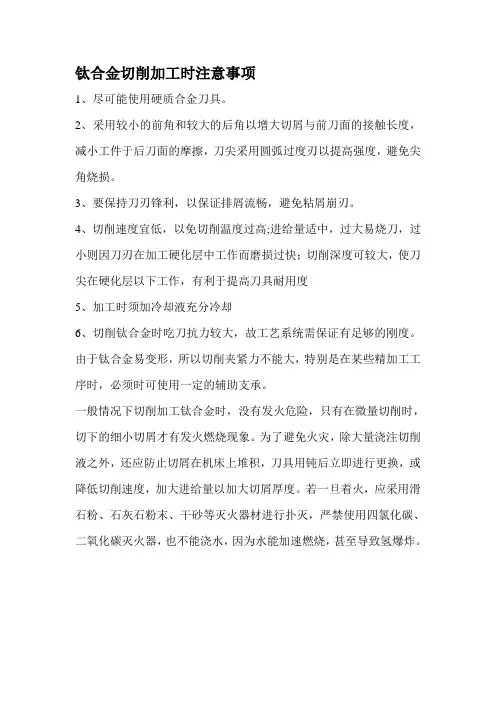 钛合金切削加工时注意事项

1、尽可能使用硬质合金刀具。

2、采用较小的前角和较大的后角以增大切屑与前刀面的接触长度，减小工件于后刀面的摩擦，刀尖采用圆弧过度刃以提高强度，避免尖角烧损。

3、要保持刀刃锋利，以保证排屑流畅，避免粘屑崩刃。

4、切削速度宜低，以免切削温度过高;进给量适中，过大易烧刀，过小则因刀刃在加工硬化层中工作而磨损过快；切削深度可较大，使刀尖在硬化层以下工作，有利于提高刀具耐用度

5、加工时须加冷却液充分冷却

6、切削钛合金时吃刀抗力较大，故工艺系统需保证有足够的刚度。由于钛合金易变形，所以切削夹紧力不能大，特别是在某些精加工工序时，必须时可使用一定的辅助支承。

一般情况下切削加工钛合金时，没有发火危险，只有在微量切削时，切下的细小切屑才有发火燃烧现象。为了避免火灾，除大量浇注切削液之外，还应防止切屑在机床上堆积，刀具用钝后立即进行更换，或降低切削速度，加大进给量以加大切屑厚度。若一旦着火，应采用滑石粉、石灰石粉末、干砂等灭火器材进行扑灭，严禁使用四氯化碳、二氧化碳灭火器，也不能浇水，因为水能加速燃烧，甚至导致氢爆炸。